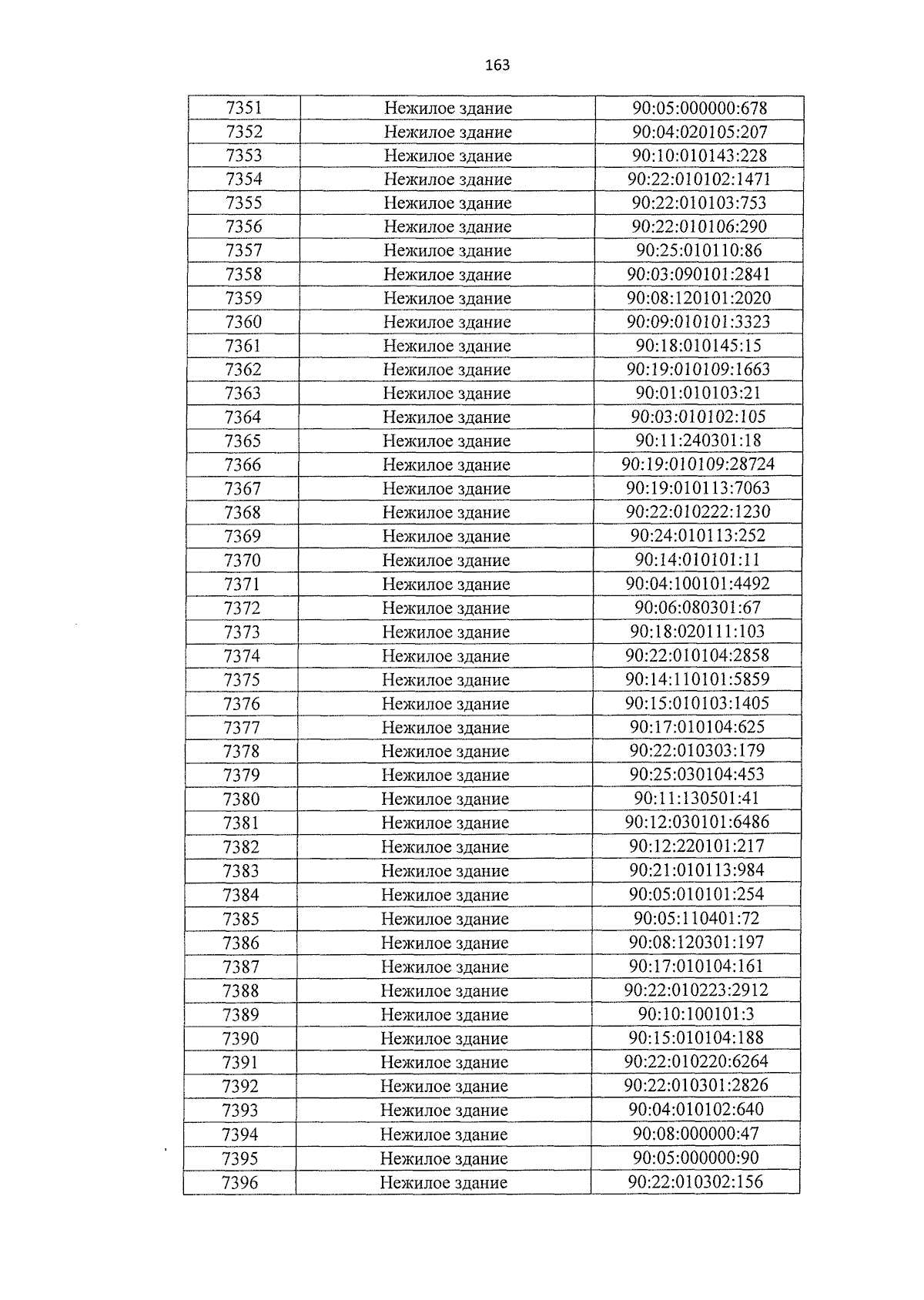 163

| 7351 | Нежилое здание | 90:05:000000:678 |
|---|---|---|
| 7352 | Нежилое здание | 90:04:020105:207 |
| 7353 | Нежилое здание | 90:10:010143:228 |
| 7354 | Нежилое здание | 90:22:010102:1471 |
| 7355 | Нежилое здание | 90:22:010103:753 |
| 7356 | Нежилое здание | 90:22:010106:290 |
| 7357 | Нежилое здание | 90:25:010110:86 |
| 7358 | Нежилое здание | 90:03:090101:2841 |
| 7359 | Нежилое здание | 90:08:120101:2020 |
| 7360 | Нежилое здание | 90:09:010101:3323 |
| 7361 | Нежилое здание | 90:18:010145:15 |
| 7362 | Нежилое здание | 90:19:010109:1663 |
| 7363 | Нежилое здание | 90:01:010103:21 |
| 7364 | Нежилое здание | 90:03:010102:105 |
| 7365 | Нежилое здание | 90:11:240301:18 |
| 7366 | Нежилое здание | 90:19:010109:28724 |
| 7367 | Нежилое здание | 90:19:010113:7063 |
| 7368 | Нежилое здание | 90:22:010222:1230 |
| 7369 | Нежилое здание | 90:24:010113:252 |
| 7370 | Нежилое здание | 90:14:010101:11 |
| 7371 | Нежилое здание | 90:04:100101:4492 |
| 7372 | Нежилое здание | 90:06:080301:67 |
| 7373 | Нежилое здание | 90:18:020111:103 |
| 7374 | Нежилое здание | 90:22:010104:2858 |
| 7375 | Нежилое здание | 90:14:110101:5859 |
| 7376 | Нежилое здание | 90:15:010103:1405 |
| 7377 | Нежилое здание | 90:17:010104:625 |
| 7378 | Нежилое здание | 90:22:010303:179 |
| 7379 | Нежилое здание | 90:25:030104:453 |
| 7380 | Нежилое здание | 90:11:130501:41 |
| 7381 | Нежилое здание | 90:12:030101:6486 |
| 7382 | Нежилое здание | 90:12:220101:217 |
| 7383 | Нежилое здание | 90:21:010113:984 |
| 7384 | Нежилое здание | 90:05:010101:254 |
| 7385 | Нежилое здание | 90:05:110401:72 |
| 7386 | Нежилое здание | 90:08:120301:197 |
| 7387 | Нежилое здание | 90:17:010104:161 |
| 7388 | Нежилое здание | 90:22:010223:2912 |
| 7389 | Нежилое здание | 90:10:100101:3 |
| 7390 | Нежилое здание | 90:15:010104:188 |
| 7391 | Нежилое здание | 90:22:010220:6264 |
| 7392 | Нежилое здание | 90:22:010301:2826 |
| 7393 | Нежилое здание | 90:04:010102:640 |
| 7394 | Нежилое здание | 90:08:000000:47 |
| 7395 | Нежилое здание | 90:05:000000:90 |
| 7396 | Нежилое здание | 90:22:010302:156 |